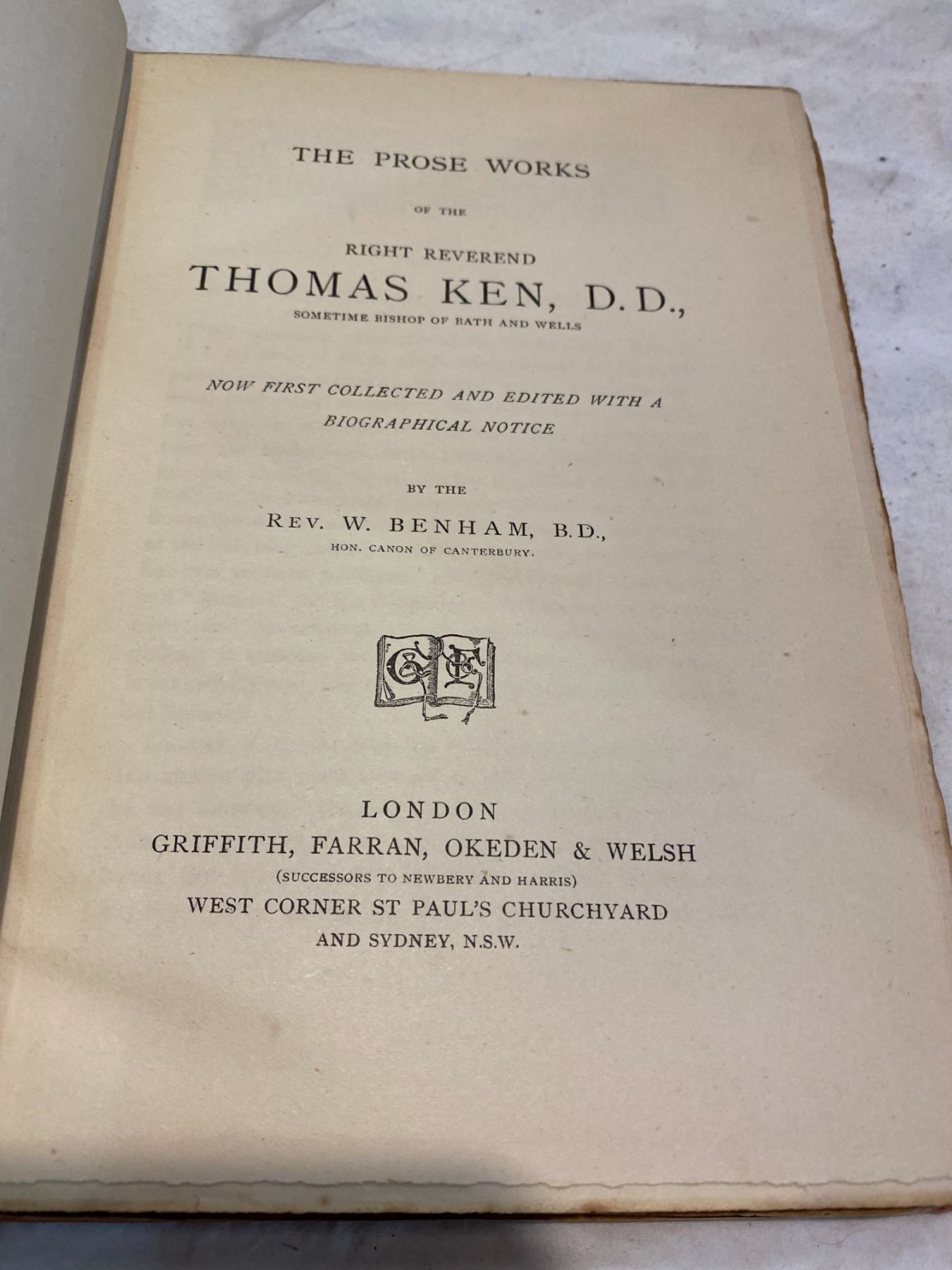 THE PROSE WORKS

OF THE

RIGHT REVEREND

THOMAS KEN, D.D.,

SOMETIME BISHOP OF BATH AND WELLS

NOW FIRST COLLECTED AND EDITED WITH A BIOGRAPHICAL NOTICE

BY THE

REV. W. BENHAM, B.D.,

HON. CANON OF CANTERBURY.

LONDON
GRIFFITH, FARRAN, OKEDEN & WELSH
(SUCCESSORS TO NEWBERY AND HARRIS)
WEST CORNER ST PAUL'S CHURCHYARD
AND SYDNEY, N.S.W.